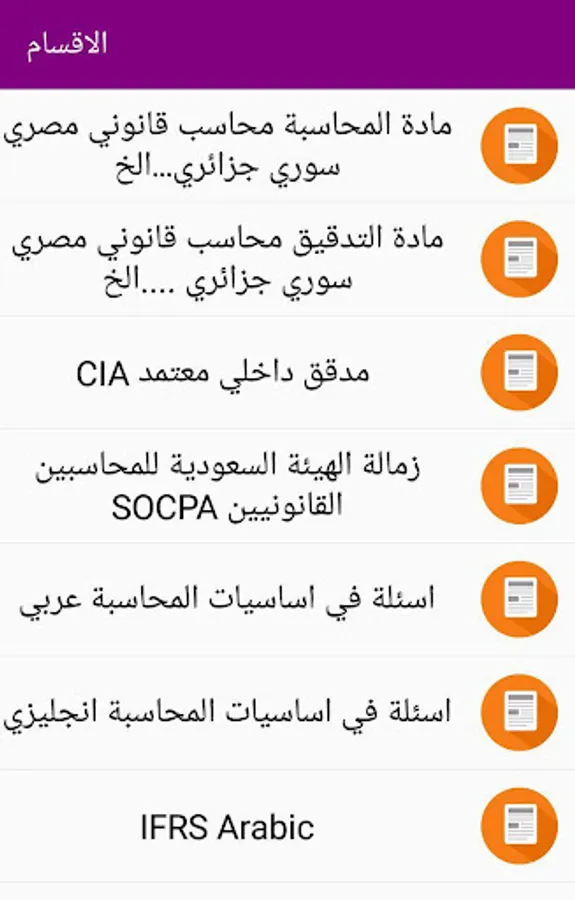 الاقسام

مادة المحاسبة محاسب قانوني مصري سوري جزائري...الخ

مادة التدقيق محاسب قانوني مصري سوري جزائري ....الخ

مدقق داخلي معتمد CIA

زمالة الهيئة السعودية للمحاسبين القانونيين SOCPA

اسئلة في اساسيات المحاسبة عربي

اسئلة في اساسيات المحاسبة انجليزي

IFRS Arabic